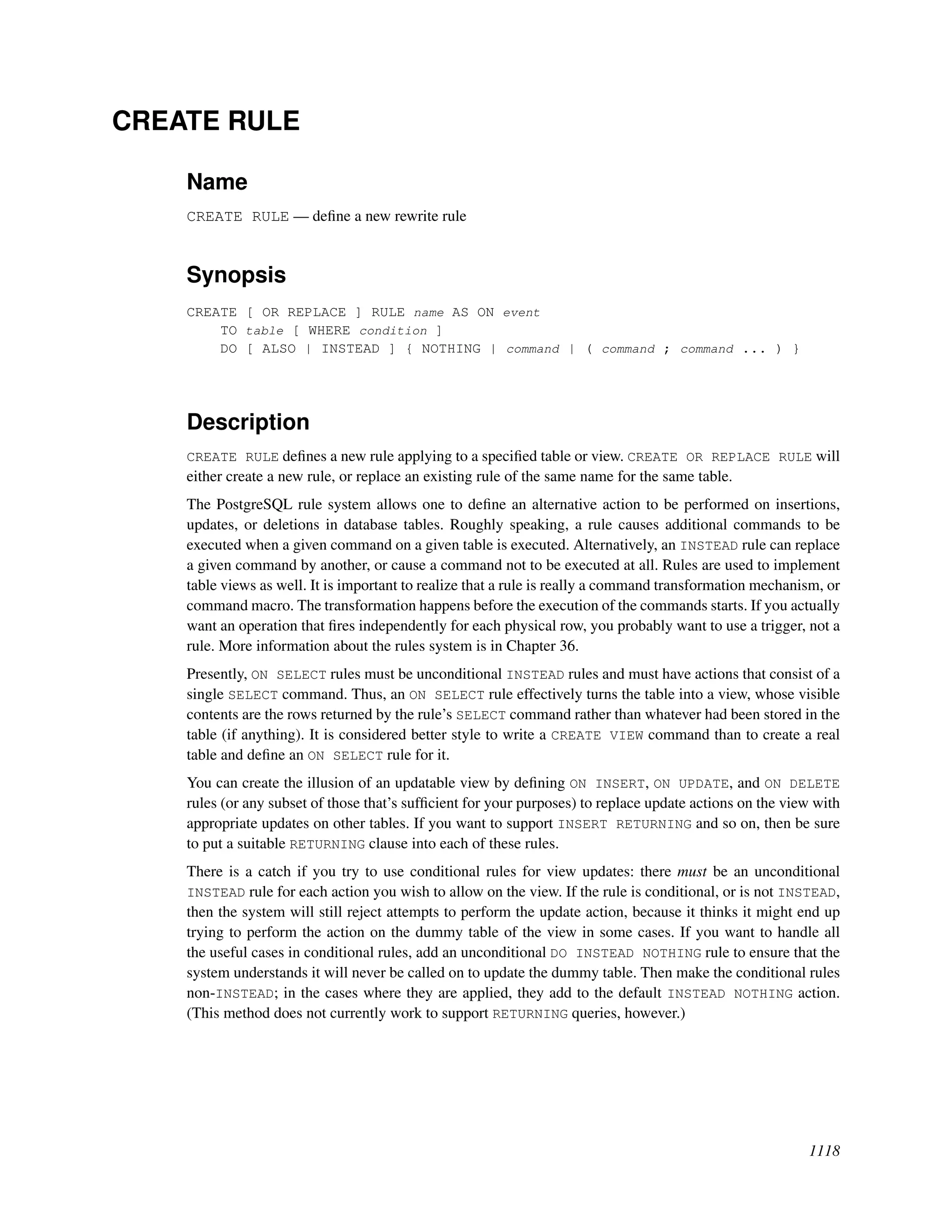 CREATE RULE

Name

CREATE RULE — define a new rewrite rule

Synopsis

CREATE [ OR REPLACE ] RULE name AS ON event
    TO table [ WHERE condition ]
    DO [ ALSO | INSTEAD ] { NOTHING | command | ( command ; command ... ) }

Description

CREATE RULE defines a new rule applying to a specified table or view. CREATE OR REPLACE RULE will either create a new rule, or replace an existing rule of the same name for the same table.

The PostgreSQL rule system allows one to define an alternative action to be performed on insertions, updates, or deletions in database tables. Roughly speaking, a rule causes additional commands to be executed when a given command on a given table is executed. Alternatively, an INSTEAD rule can replace a given command by another, or cause a command not to be executed at all. Rules are used to implement table views as well. It is important to realize that a rule is really a command transformation mechanism, or command macro. The transformation happens before the execution of the commands starts. If you actually want an operation that fires independently for each physical row, you probably want to use a trigger, not a rule. More information about the rules system is in Chapter 36.

Presently, ON SELECT rules must be unconditional INSTEAD rules and must have actions that consist of a single SELECT command. Thus, an ON SELECT rule effectively turns the table into a view, whose visible contents are the rows returned by the rule's SELECT command rather than whatever had been stored in the table (if anything). It is considered better style to write a CREATE VIEW command than to create a real table and define an ON SELECT rule for it.

You can create the illusion of an updatable view by defining ON INSERT, ON UPDATE, and ON DELETE rules (or any subset of those that's sufficient for your purposes) to replace update actions on the view with appropriate updates on other tables. If you want to support INSERT RETURNING and so on, then be sure to put a suitable RETURNING clause into each of these rules.

There is a catch if you try to use conditional rules for view updates: there must be an unconditional INSTEAD rule for each action you wish to allow on the view. If the rule is conditional, or is not INSTEAD, then the system will still reject attempts to perform the update action, because it thinks it might end up trying to perform the action on the dummy table of the view in some cases. If you want to handle all the useful cases in conditional rules, add an unconditional DO INSTEAD NOTHING rule to ensure that the system understands it will never be called on to update the dummy table. Then make the conditional rules non-INSTEAD; in the cases where they are applied, they add to the default INSTEAD NOTHING action. (This method does not currently work to support RETURNING queries, however.)

1118